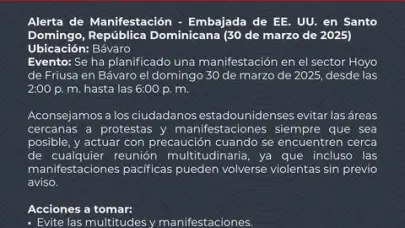 Alerta de Manifestación - Embajada de EE. UU. en Santo Domingo, República Dominicana (30 de marzo de 2025)
Ubicación: Bávaro
Evento: Se ha planificado una manifestación en el sector Hoyo de Friusa en Bávaro el domingo 30 de marzo de 2025, desde las 2:00 p. m. hasta las 6:00 p. m.

Aconsejamos a los ciudadanos estadounidenses evitar las áreas cercanas a protestas y manifestaciones siempre que sea posible, y actuar con precaución cuando se encuentren cerca de cualquier reunión multitudinaria, ya que incluso las manifestaciones pacíficas pueden volverse violentas sin previo aviso.

Acciones a tomar:
• Evite las multitudes y manifestaciones.